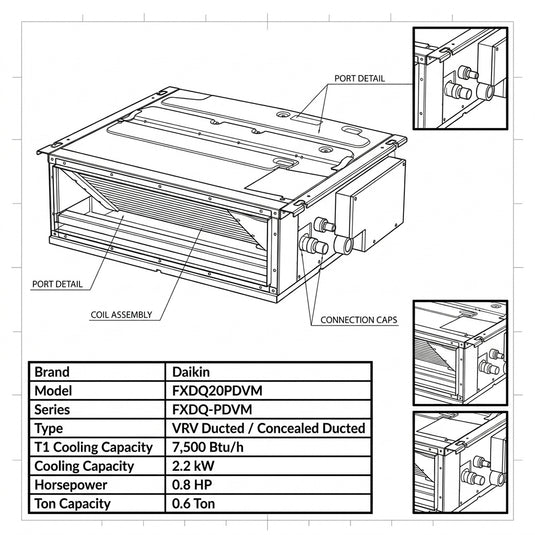 PORT DETAIL

PORT DETAIL

COIL ASSEMBLY

CONNECTION CAPS

| Brand | Daikin |
|---|---|
| Model | FXDQ20PDVM |
| Series | FXDQ-PDVM |
| Type | VRV Ducted / Concealed Ducted |
| T1 Cooling Capacity | 7,500 Btu/h |
| Cooling Capacity | 2.2 kW |
| Horsepower | 0.8 HP |
| Ton Capacity | 0.6 Ton |